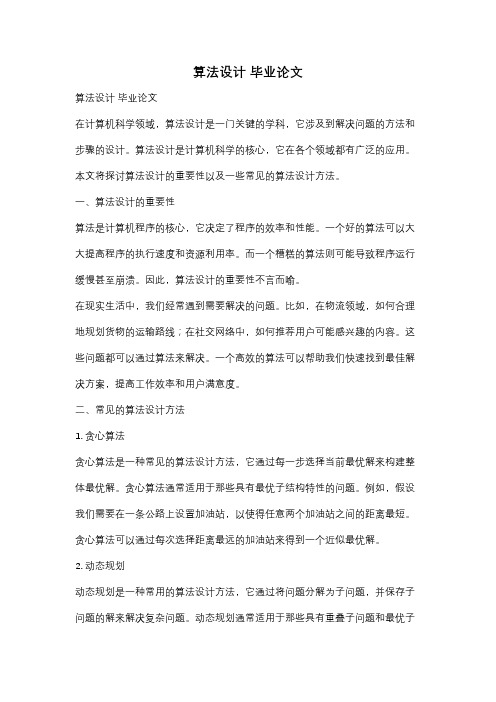 算法设计 毕业论文

算法设计 毕业论文

在计算机科学领域，算法设计是一门关键的学科，它涉及到解决问题的方法和步骤的设计。算法设计是计算机科学的核心，它在各个领域都有广泛的应用。本文将探讨算法设计的重要性以及一些常见的算法设计方法。

一、算法设计的重要性

算法是计算机程序的核心，它决定了程序的效率和性能。一个好的算法可以大大提高程序的执行速度和资源利用率。而一个糟糕的算法则可能导致程序运行缓慢甚至崩溃。因此，算法设计的重要性不言而喻。

在现实生活中，我们经常遇到需要解决的问题。比如，在物流领域，如何合理地规划货物的运输路线；在社交网络中，如何推荐用户可能感兴趣的内容。这些问题都可以通过算法来解决。一个高效的算法可以帮助我们快速找到最佳解决方案，提高工作效率和用户满意度。

二、常见的算法设计方法

1. 贪心算法

贪心算法是一种常见的算法设计方法，它通过每一步选择当前最优解来构建整体最优解。贪心算法通常适用于那些具有最优子结构特性的问题。例如，假设我们需要在一条公路上设置加油站，以使得任意两个加油站之间的距离最短。贪心算法可以通过每次选择距离最远的加油站来得到一个近似最优解。

2. 动态规划

动态规划是一种常用的算法设计方法，它通过将问题分解为子问题，并保存子问题的解来解决复杂问题。动态规划通常适用于那些具有重叠子问题和最优子